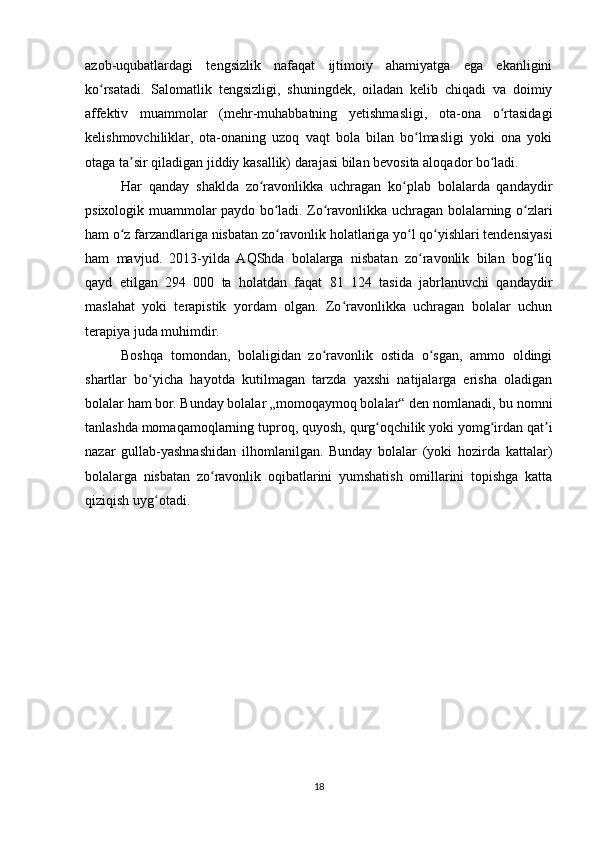 azob-uqubatlardagi tengsizlik nafaqat ijtimoiy ahamiyatga ega ekanligini ko‘rsatadi. Salomatlik tengsizligi, shuningdek, oiladan kelib chiqadi va doimiy affektiv muammolar (mehr-muhabbatning yetishmasligi, ota-ona o‘rtasidagi kelishmovchiliklar, ota-onaning uzoq vaqt bola bilan bo‘lmasligi yoki ona yoki otaga ta’sir qiladigan jiddiy kasallik) darajasi bilan bevosita aloqador bo‘ladi.

Har qanday shaklda zo‘ravonlikka uchragan ko‘plab bolalarda qandaydir psixologik muammolar paydo bo‘ladi. Zo‘ravonlikka uchragan bolalarning o‘zlari ham o‘z farzandlariga nisbatan zo‘ravonlik holatlariga yo‘l qo‘yishlari tendensiyasi ham mavjud. 2013-yilda AQShda bolalarga nisbatan zo‘ravonlik bilan bog‘liq qayd etilgan 294 000 ta holatdan faqat 81 124 tasida jabrlanuvchi qandaydir maslahat yoki terapistik yordam olgan. Zo‘ravonlikka uchragan bolalar uchun terapiya juda muhimdir.

Boshqa tomondan, bolaligidan zo‘ravonlik ostida o‘sgan, ammo oldingi shartlar bo‘yicha hayotda kutilmagan tarzda yaxshi natijalarga erisha oladigan bolalar ham bor. Bunday bolalar „momoqaymoq bolalar“ den nomlanadi, bu nomni tanlashda momaqamoqlarning tuproq, quyosh, qurg‘oqchilik yoki yomg‘irdan qat’i nazar gullab-yashnashidan ilhomlanilgan. Bunday bolalar (yoki hozirda kattalar) bolalarga nisbatan zo‘ravonlik oqibatlarini yumshatish omillarini topishga katta qiziqish uyg‘otadi.

18